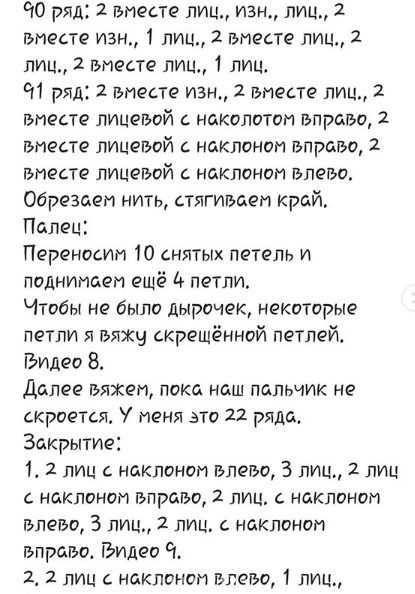 90 ряд: 2 вместе лиц., изн., лиц., 2 вместе изн., 1 лиц., 2 вместе лиц., 2 лиц., 2 вместе лиц., 1 лиц.
91 ряд: 2 вместе изн., 2 вместе лиц., 2 вместе лицевой с наколотом вправо, 2 вместе лицевой с наклоном вправо, 2 вместе лицевой с наклоном влево.
Обрезаем нить, стягиваем край.
Палец:
Переносим 10 снятых петель и поднимаем ещё 4 петли.
Чтобы не было дырочек, некоторые петли я вяжу скрещённой петлей. Видео 8.
Далее вяжем, пока наш пальчик не скроется. У меня это 22 ряда.
Закрытие:
1. 2 лиц с наклоном влево, 3 лиц., 2 лиц с наклоном вправо, 2 лиц. с наклоном влево, 3 лиц., 2 лиц. с наклоном вправо. Видео 9.
2. 2 лиц с наклоном влево, 1 лиц.,